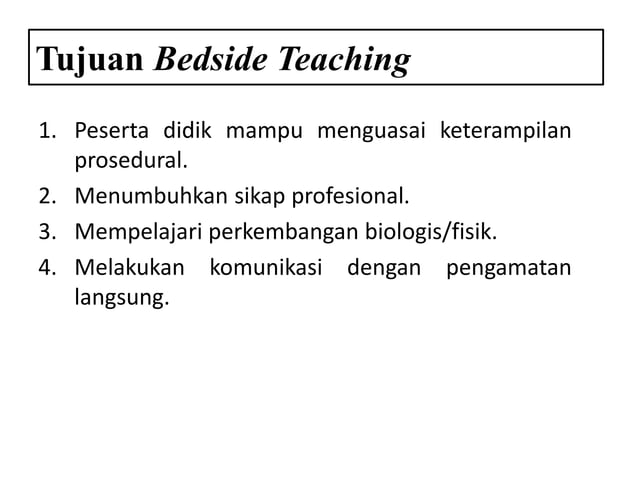 Tujuan Bedside Teaching

1. Peserta didik mampu menguasai keterampilan prosedural.
2. Menumbuhkan sikap profesional.
3. Mempelajari perkembangan biologis/fisik.
4. Melakukan komunikasi dengan pengamatan langsung.